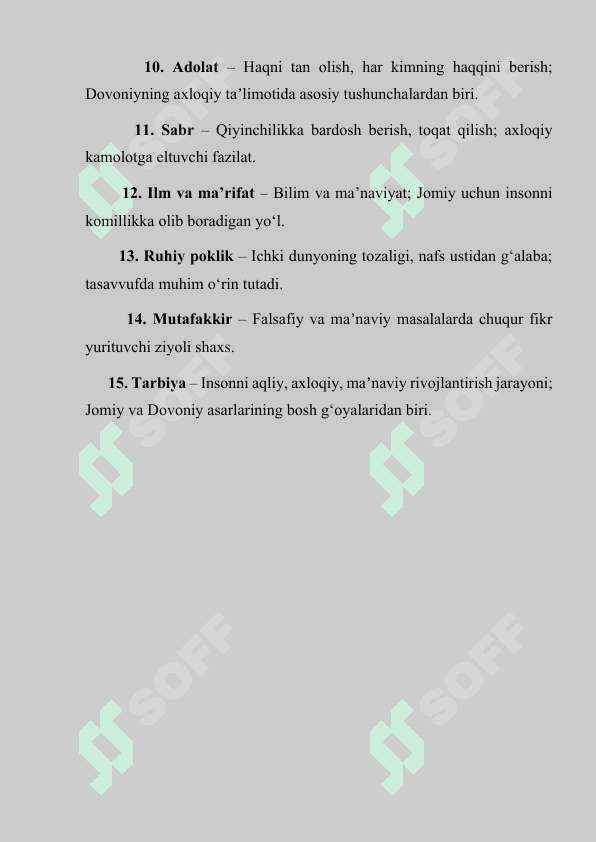 10. Adolat – Haqni tan olish, har kimning haqqini berish; Dovoniyning axloqiy ta’limotida asosiy tushunchalardan biri.

11. Sabr – Qiyinchilikka bardosh berish, toqat qilish; axloqiy kamolotga eltuvchi fazilat.

12. Ilm va ma’rifat – Bilim va ma’naviyat; Jomiy uchun insonni komillikka olib boradigan yo‘l.

13. Ruhiy poklik – Ichki dunyoning tozaligi, nafs ustidan g‘alaba; tasavvufda muhim o‘rin tutadi.

14. Mutafakkir – Falsafiy va ma’naviy masalalarda chuqur fikr yurituvchi ziyoli shaxs.

15. Tarbiya – Insonni aqliy, axloqiy, ma’naviy rivojlantirish jarayoni; Jomiy va Dovoniy asarlarining bosh g‘oyalaridan biri.

SOFF SOFF SOFF SOFF SOFF SOFF